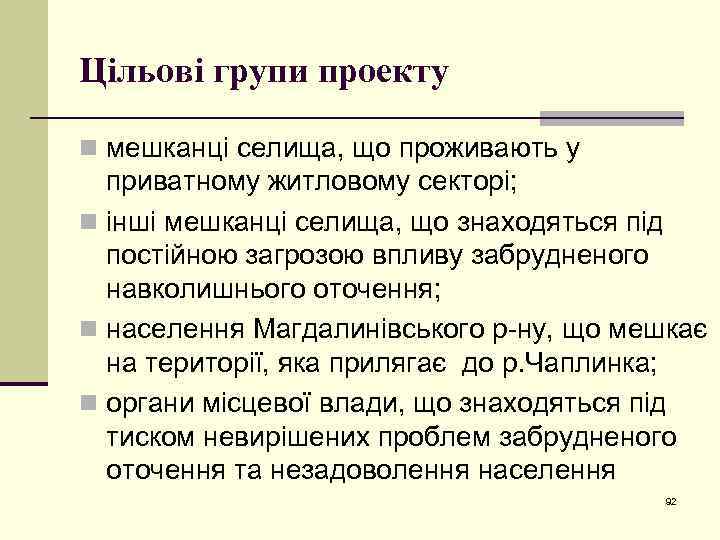 Цільові групи проекту

мешканці селища, що проживають у приватному житловому секторі;

інші мешканці селища, що знаходяться під постійною загрозою впливу забрудненого навколишнього оточення;

населення Магдалинівського р-ну, що мешкає на території, яка прилягає до р.Чаплинка;

органи місцевої влади, що знаходяться під тиском невирішених проблем забрудненого оточення та незадоволення населення

92